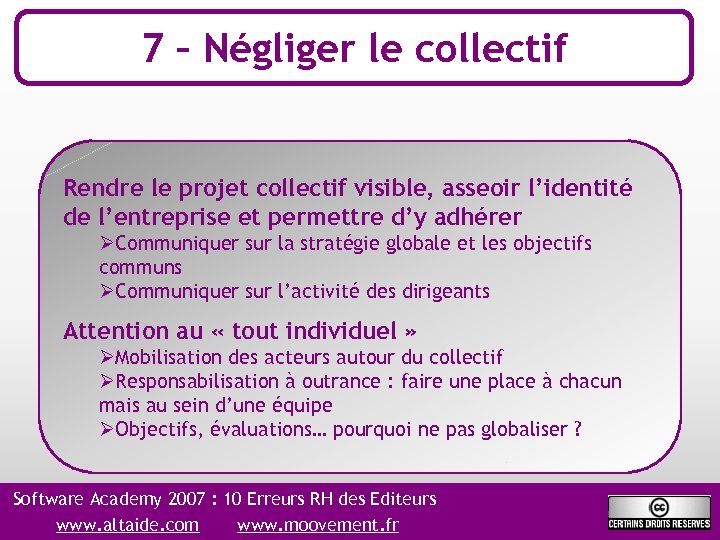 7 – Négliger le collectif

Rendre le projet collectif visible, asseoir l'identité de l'entreprise et permettre d'y adhérer

➢Communiquer sur la stratégie globale et les objectifs communs

➢Communiquer sur l'activité des dirigeants

Attention au « tout individuel »

➢Mobilisation des acteurs autour du collectif

➢Responsabilisation à outrance : faire une place à chacun mais au sein d'une équipe

➢Objectifs, évaluations… pourquoi ne pas globaliser ?

Software Academy 2007 : 10 Erreurs RH des Editeurs

www.altaide.com www.moovement.fr

cc
CERTAINS DROITS RESERVES